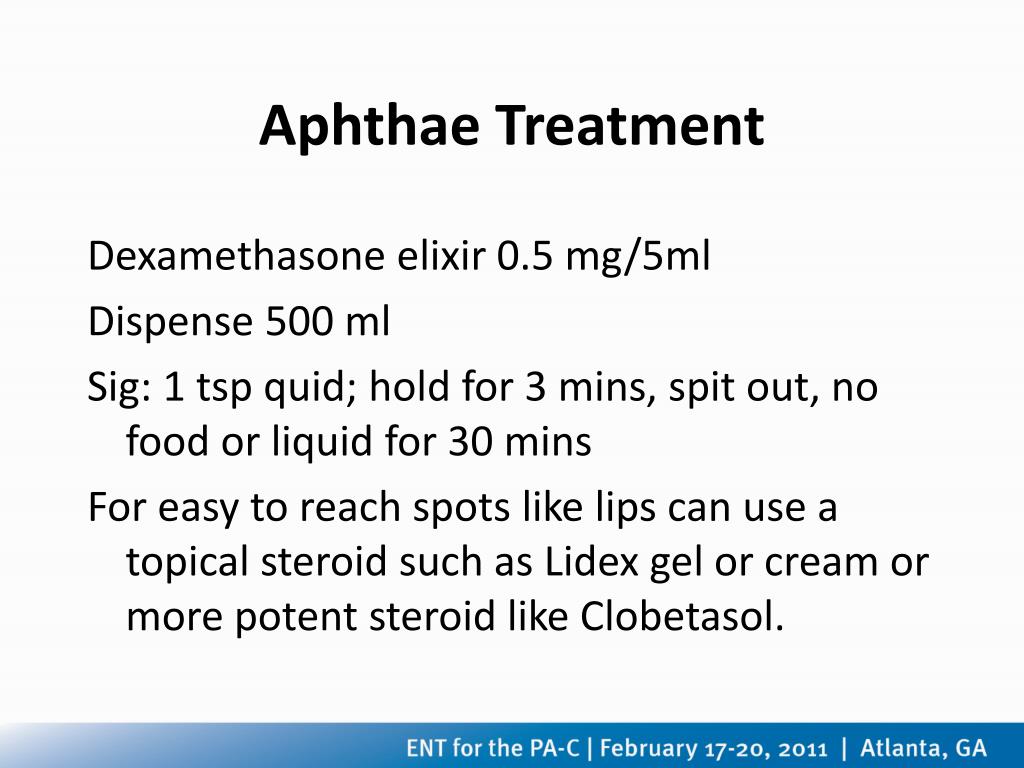 Aphthae Treatment

Dexamethasone elixir 0.5 mg/5ml

Dispense 500 ml

Sig: 1 tsp quid; hold for 3 mins, spit out, no food or liquid for 30 mins

For easy to reach spots like lips can use a topical steroid such as Lidex gel or cream or more potent steroid like Clobetasol.

ENT for the PA-C | February 17-20, 2011 | Atlanta, GA